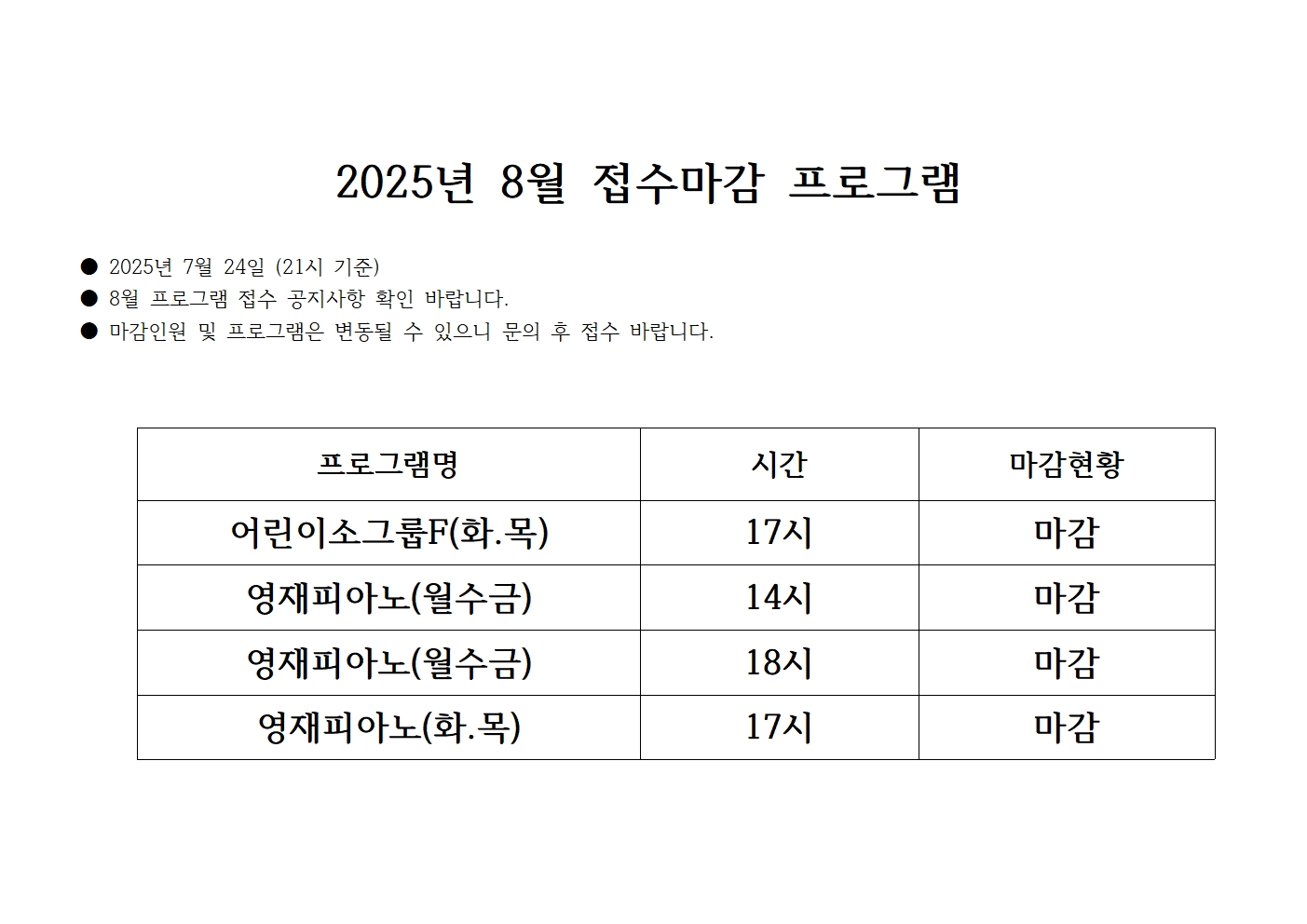 2025년 8월 접수마감 프로그램

● 2025년 7월 24일 (21시 기준)
● 8월 프로그램 접수 공지사항 확인 바랍니다.
● 마감인원 및 프로그램은 변동될 수 있으니 문의 후 접수 바랍니다.

| 프로그램명 | 시간 | 마감현황 |
|---|---|---|
| 어린이소그룹F(화.목) | 17시 | 마감 |
| 영재피아노(월수금) | 14시 | 마감 |
| 영재피아노(월수금) | 18시 | 마감 |
| 영재피아노(화.목) | 17시 | 마감 |